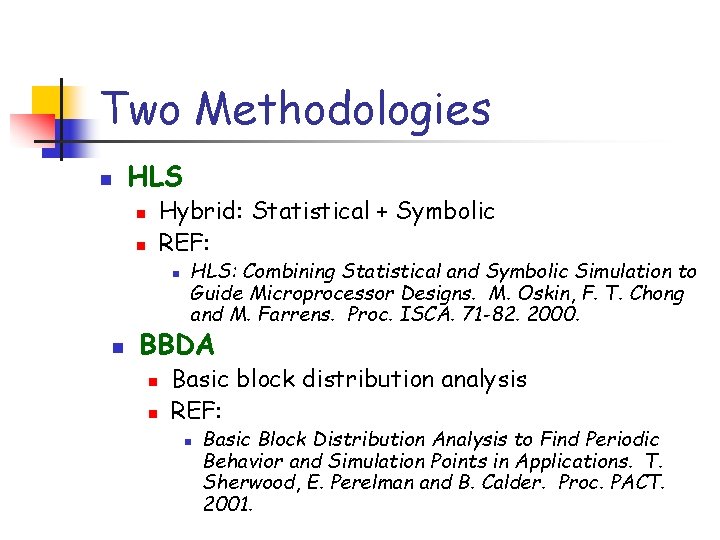 Two Methodologies

HLS

Hybrid: Statistical + Symbolic

REF:

HLS: Combining Statistical and Symbolic Simulation to Guide Microprocessor Designs. M. Oskin, F. T. Chong and M. Farrens. Proc. ISCA. 71-82. 2000.

BBDA

Basic block distribution analysis

REF:

Basic Block Distribution Analysis to Find Periodic Behavior and Simulation Points in Applications. T. Sherwood, E. Perelman and B. Calder. Proc. PACT. 2001.